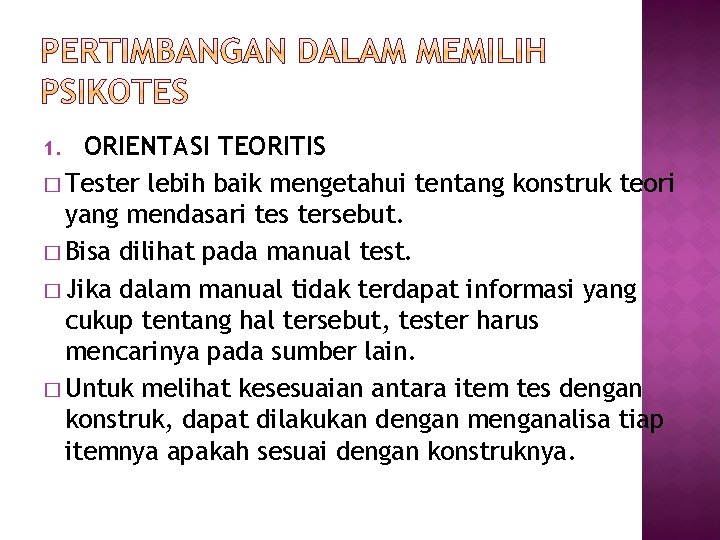 PERTIMBANGAN DALAM MEMILIH PSIKOTES

1. ORIENTASI TEORITIS

□ Tester lebih baik mengetahui tentang konstruk teori yang mendasari tes tersebut.

□ Bisa dilihat pada manual test.

□ Jika dalam manual tidak terdapat informasi yang cukup tentang hal tersebut, tester harus mencarinya pada sumber lain.

□ Untuk melihat kesesuaian antara item tes dengan konstruk, dapat dilakukan dengan menganalisa tiap itemnya apakah sesuai dengan konstruknya.